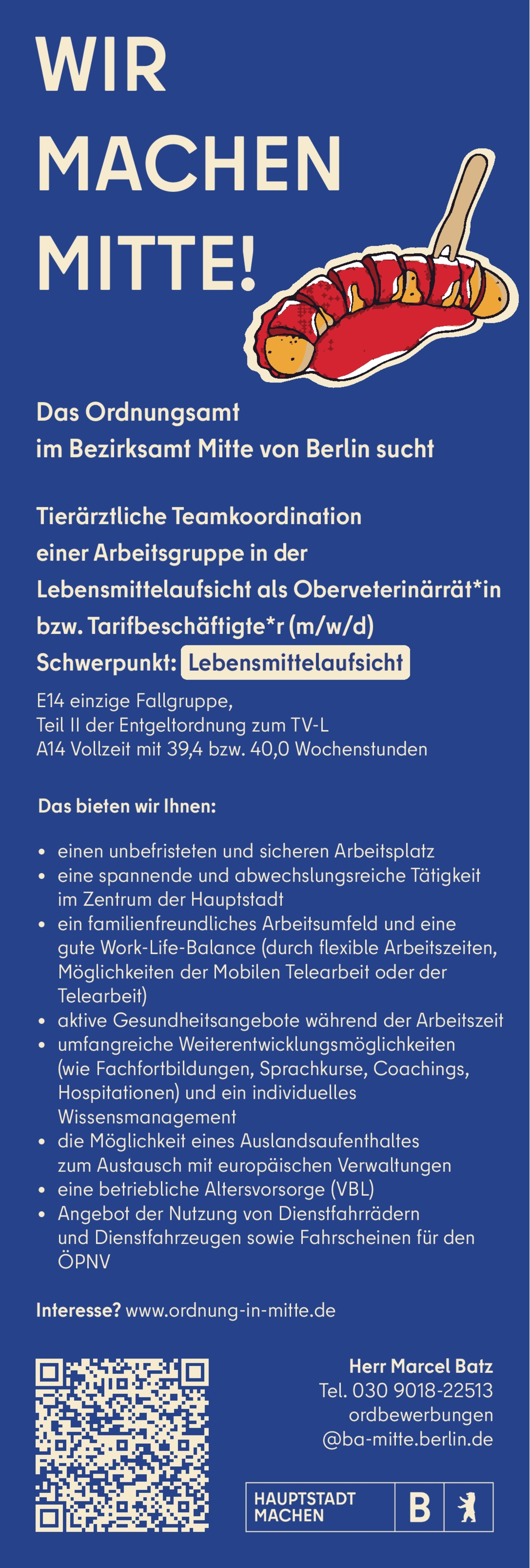 WIR MACHEN MITTE!

Das Ordnungsamt im Bezirksamt Mitte von Berlin sucht

Tierärztliche Teamkoordination einer Arbeitsgruppe in der Lebensmittelaufsicht als Oberveterinärrät*in bzw. Tarifbeschäftigte*r (m/w/d)
Schwerpunkt: Lebensmittelaufsicht

E14 einzige Fallgruppe,
Teil II der Entgeltordnung zum TV-L
A14 Vollzeit mit 39,4 bzw. 40,0 Wochenstunden

Das bieten wir Ihnen:

• einen unbefristeten und sicheren Arbeitsplatz
• eine spannende und abwechslungsreiche Tätigkeit im Zentrum der Hauptstadt
• ein familienfreundliches Arbeitsumfeld und eine gute Work-Life-Balance (durch flexible Arbeitszeiten, Möglichkeiten der Mobilen Telearbeit oder der Telearbeit)
• aktive Gesundheitsangebote während der Arbeitszeit
• umfangreiche Weiterentwicklungsmöglichkeiten (wie Fachfortbildungen, Sprachkurse, Coachings, Hospitationen) und ein individuelles Wissensmanagement
• die Möglichkeit eines Auslandsaufenthaltes zum Austausch mit europäischen Verwaltungen
• eine betriebliche Altersvorsorge (VBL)
• Angebot der Nutzung von Dienstfahrrädern und Dienstfahrzeugen sowie Fahrscheinen für den ÖPNV

Interesse? www.ordnung-in-mitte.de

Herr Marcel Batz
Tel. 030 9018-22513
ordbewerbungen
@ba-mitte.berlin.de

HAUPTSTADT MACHEN
B